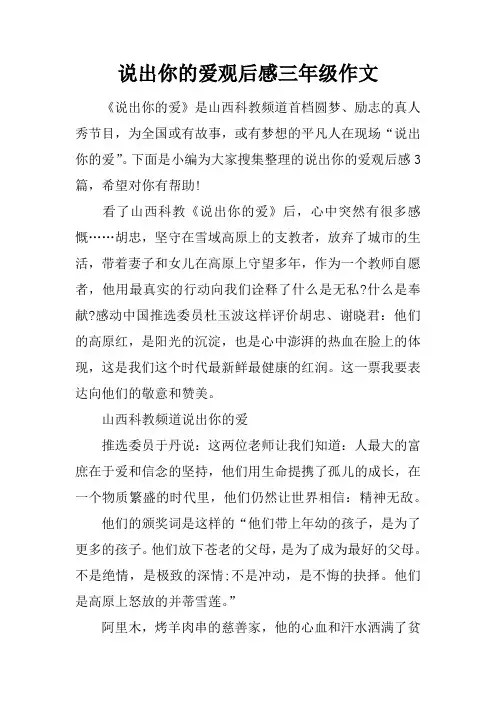 说出你的爱观后感三年级作文

《说出你的爱》是山西科教频道首档圆梦、励志的真人秀节目，为全国或有故事，或有梦想的平凡人在现场“说出你的爱”。下面是小编为大家搜集整理的说出你的爱观后感3篇，希望对你有帮助!

看了山西科教《说出你的爱》后，心中突然有很多感慨……胡忠，坚守在雪域高原上的支教者，放弃了城市的生活，带着妻子和女儿在高原上守望多年，作为一个教师自愿者，他用最真实的行动向我们诠释了什么是无私?什么是奉献?感动中国推选委员杜玉波这样评价胡忠、谢晓君：他们的高原红，是阳光的沉淀，也是心中澎湃的热血在脸上的体现，这是我们这个时代最新鲜最健康的红润。这一票我要表达向他们的敬意和赞美。

山西科教频道说出你的爱

推选委员于丹说：这两位老师让我们知道：人最大的富庶在于爱和信念的坚持，他们用生命提携了孤儿的成长，在一个物质繁盛的时代里，他们仍然让世界相信：精神无敌。

他们的颁奖词是这样的“他们带上年幼的孩子，是为了更多的孩子。他们放下苍老的父母，是为了成为最好的父母。不是绝情，是极致的深情;不是冲动，是不悔的抉择。他们是高原上怒放的并蒂雪莲。”

阿里木，烤羊肉串的慈善家，他的心血和汗水洒满了贫